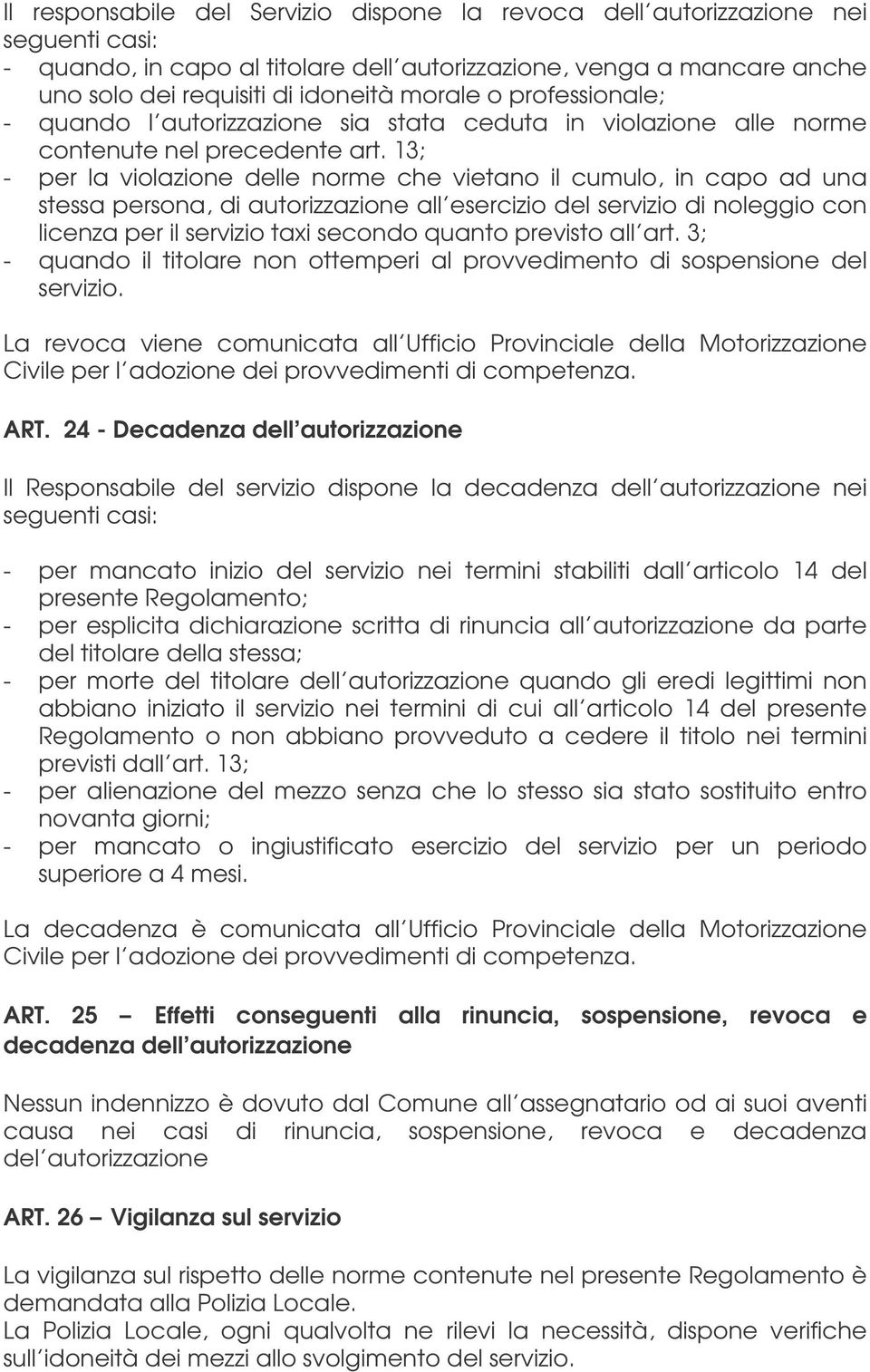 Il responsabile del Servizio dispone la revoca dell'autorizzazione nei seguenti casi:
- quando, in capo al titolare dell'autorizzazione, venga a mancare anche uno solo dei requisiti di idoneità morale o professionale;
- quando l'autorizzazione sia stata ceduta in violazione alle norme contenute nel precedente art. 13;
- per la violazione delle norme che vietano il cumulo, in capo ad una stessa persona, di autorizzazione all'esercizio del servizio di noleggio con licenza per il servizio taxi secondo quanto previsto all'art. 3;
- quando il titolare non ottemperi al provvedimento di sospensione del servizio.

La revoca viene comunicata all'Ufficio Provinciale della Motorizzazione Civile per l'adozione dei provvedimenti di competenza.

ART. 24 - Decadenza dell'autorizzazione

Il Responsabile del servizio dispone la decadenza dell'autorizzazione nei seguenti casi:

- per mancato inizio del servizio nei termini stabiliti dall'articolo 14 del presente Regolamento;
- per esplicita dichiarazione scritta di rinuncia all'autorizzazione da parte del titolare della stessa;
- per morte del titolare dell'autorizzazione quando gli eredi legittimi non abbiano iniziato il servizio nei termini di cui all'articolo 14 del presente Regolamento o non abbiano provveduto a cedere il titolo nei termini previsti dall'art. 13;
- per alienazione del mezzo senza che lo stesso sia stato sostituito entro novanta giorni;
- per mancato o ingiustificato esercizio del servizio per un periodo superiore a 4 mesi.

La decadenza è comunicata all'Ufficio Provinciale della Motorizzazione Civile per l'adozione dei provvedimenti di competenza.

ART. 25 – Effetti conseguenti alla rinuncia, sospensione, revoca e decadenza dell'autorizzazione

Nessun indennizzo è dovuto dal Comune all'assegnatario od ai suoi aventi causa nei casi di rinuncia, sospensione, revoca e decadenza del'autorizzazione

ART. 26 – Vigilanza sul servizio

La vigilanza sul rispetto delle norme contenute nel presente Regolamento è demandata alla Polizia Locale.
La Polizia Locale, ogni qualvolta ne rilevi la necessità, dispone verifiche sull'idoneità dei mezzi allo svolgimento del servizio.